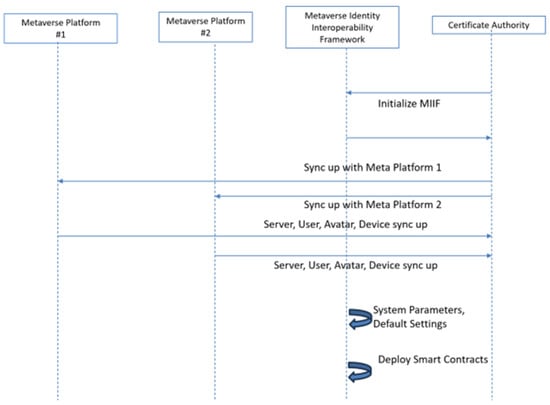 Metaverse Platform #1

Metaverse Platform #2

Metaverse Identity Interoperability Framework

Certificate Authority

Initialize MIIF

Sync up with Meta Platform 1

Sync up with Meta Platform 2

Server, User, Avatar, Device sync up

Server, User, Avatar, Device sync up

System Parameters, Default Settings

Deploy Smart Contracts